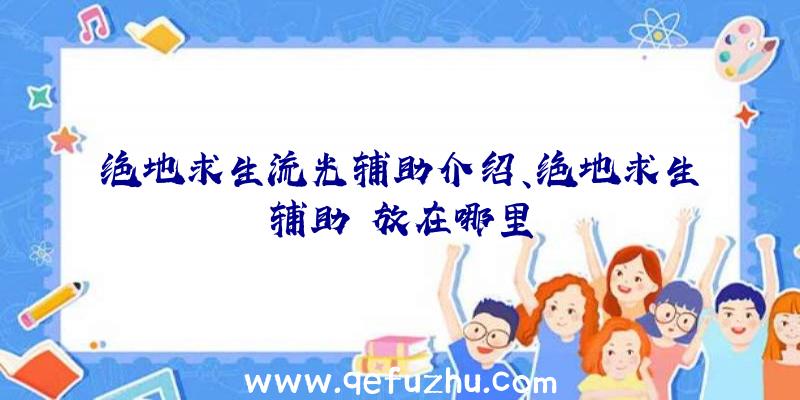 绝地求生流光辅助介绍、绝地求生辅助 放在哪里

www.qefuzhu.com